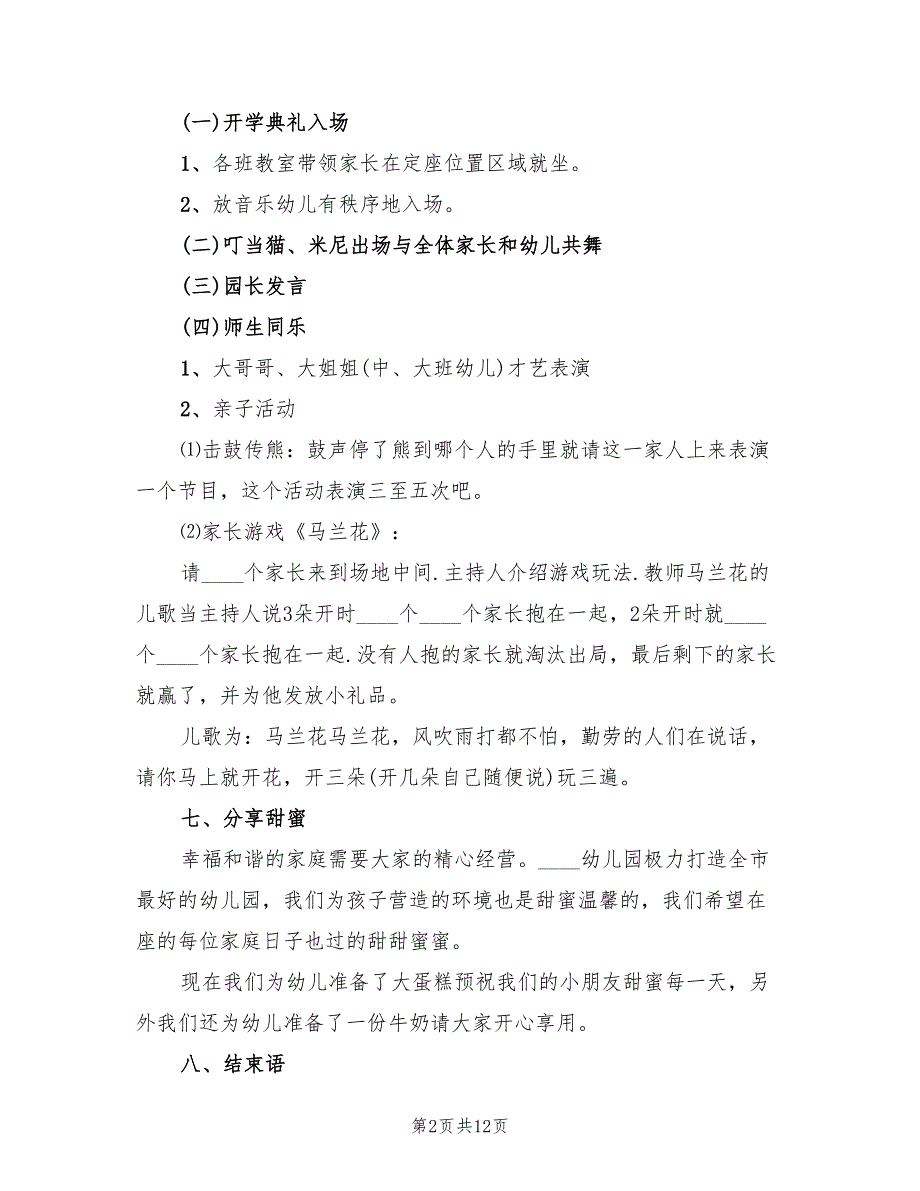 (一)开学典礼入场

1、各班教室带领家长在定座位置区域就坐。

2、放音乐幼儿有秩序地入场。

(二)叮当猫、米尼出场与全体家长和幼儿共舞

(三)园长发言

(四)师生同乐

1、大哥哥、大姐姐(中、大班幼儿)才艺表演

2、亲子活动

⑴击鼓传熊：鼓声停了熊到哪个人的手里就请这一家人上来表演一个节目，这个活动表演三至五次吧。

⑵家长游戏《马兰花》：

请____个家长来到场地中间.主持人介绍游戏玩法.教师马兰花的儿歌当主持人说3朵开时____个____个家长抱在一起，2朵开时就____个____个家长抱在一起.没有人抱的家长就淘汰出局，最后剩下的家长就赢了，并为他发放小礼品。

儿歌为：马兰花马兰花，风吹雨打都不怕，勤劳的人们在说话，请你马上就开花，开三朵(开几朵自己随便说)玩三遍。

七、分享甜蜜

幸福和谐的家庭需要大家的精心经营。____幼儿园极力打造全市最好的幼儿园，我们为孩子营造的环境也是甜蜜温馨的，我们希望在座的每位家庭日子也过的甜甜蜜蜜。

现在我们为幼儿准备了大蛋糕预祝我们的小朋友甜蜜每一天，另外我们还为幼儿准备了一份牛奶请大家开心享用。

八、结束语

第2页 共12页